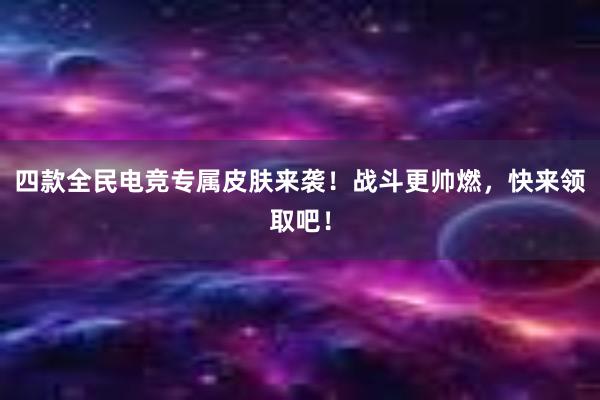 四款全民电竞专属皮肤来袭！战斗更帅燃，快来领取吧！